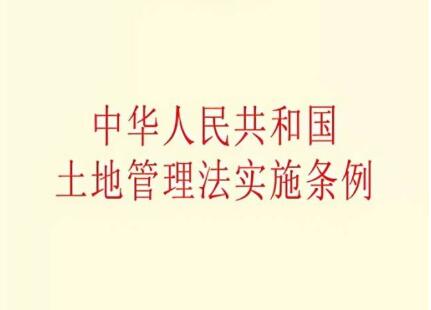 中华人民共和国
土地管理法实施条例